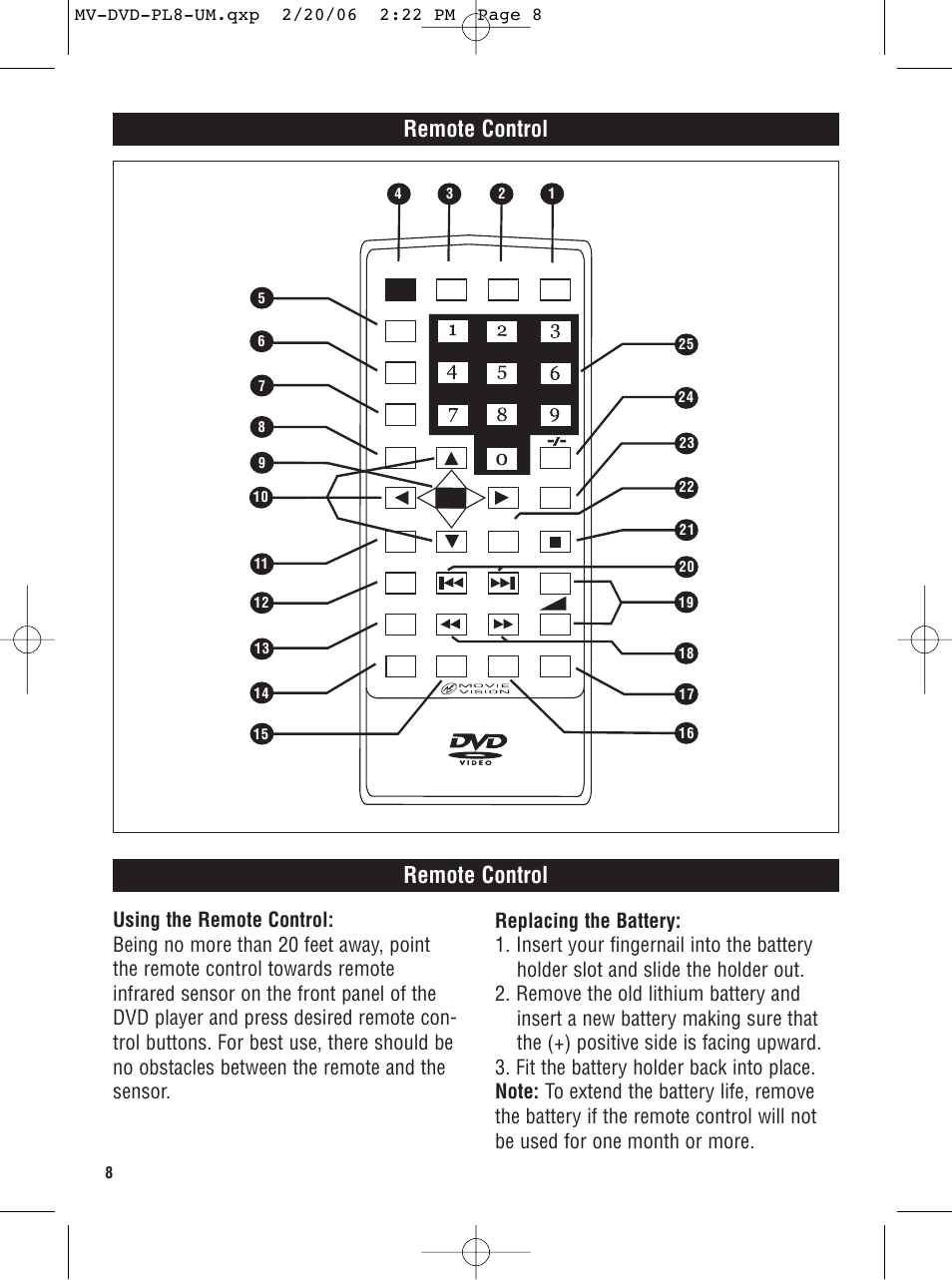 MV-DVD-PL8-UM.qxp 2/20/06 2:22 PM Page 8

Remote Control

4 3 2 1

5
6
7
8
9
10
11
12
13
14
15

1 2 3
4 5 6
7 8 9
0
-/-

25
24
23
22
21
20
19
18
17
16

MOVIE VISION

DVD VIDEO

Remote Control

Using the Remote Control:
Being no more than 20 feet away, point the remote control towards remote infrared sensor on the front panel of the DVD player and press desired remote control buttons. For best use, there should be no obstacles between the remote and the sensor.

Replacing the Battery:
1. Insert your fingernail into the battery holder slot and slide the holder out.
2. Remove the old lithium battery and insert a new battery making sure that the (+) positive side is facing upward.
3. Fit the battery holder back into place.
Note: To extend the battery life, remove the battery if the remote control will not be used for one month or more.

8